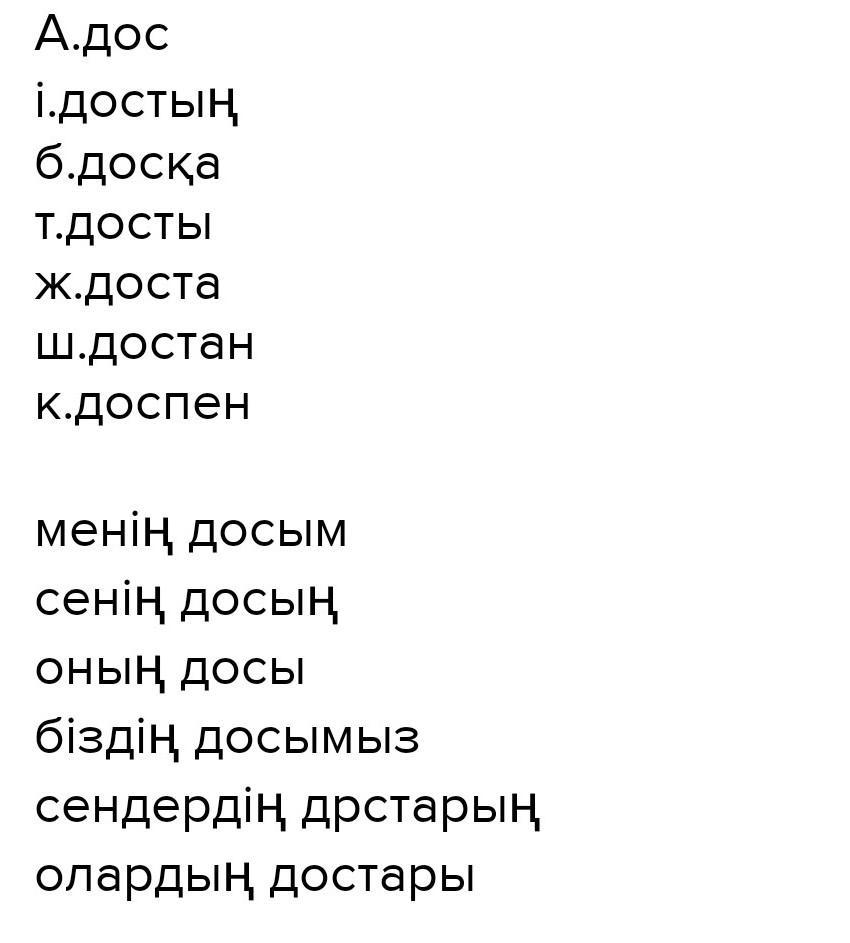 А.дос
і.достың
б.досқа
т.досты
ж.доста
ш.достан
к.доспен

менің досым
сенің досың
оның досы
біздің досымыз
сендердің дрстарың
олардың достары